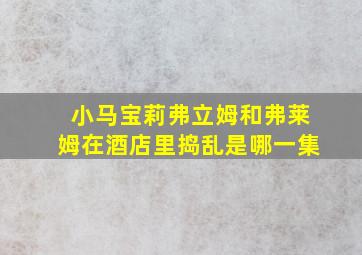 小马宝莉弗立姆和弗莱姆在酒店里捣乱是哪一集